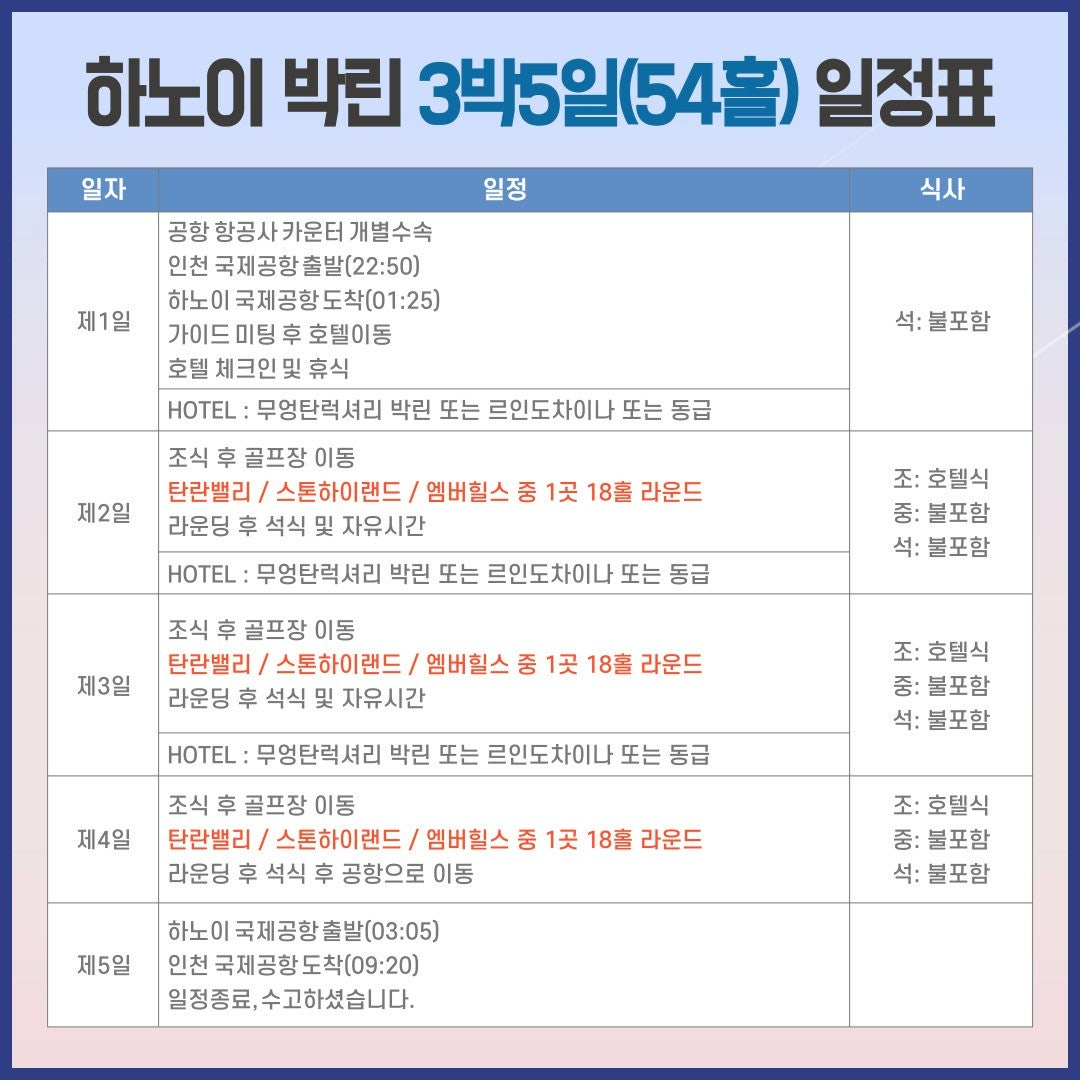 하노이 박린 3박5일(54홀) 일정표

| 일자 | 일정 | 식사 |
|---|---|---|
| 제1일 | 공항 항공사 카운터 개별수속<br>인천 국제공항 출발(22:50)<br>하노이 국제공항 도착(01:25)<br>가이드 미팅 후 호텔이동<br>호텔 체크인 및 휴식 | 석: 불포함 |
| | HOTEL : 무엉탄럭셔리 박린 또는 르인도차이나 또는 동급 | |
| 제2일 | 조식 후 골프장 이동<br>탄란밸리 / 스톤하이랜드 / 엠버힐스 중 1곳 18홀 라운드<br>라운딩 후 석식 및 자유시간 | 조: 호텔식<br>중: 불포함<br>석: 불포함 |
| | HOTEL : 무엉탄럭셔리 박린 또는 르인도차이나 또는 동급 | |
| 제3일 | 조식 후 골프장 이동<br>탄란밸리 / 스톤하이랜드 / 엠버힐스 중 1곳 18홀 라운드<br>라운딩 후 석식 및 자유시간 | 조: 호텔식<br>중: 불포함<br>석: 불포함 |
| | HOTEL : 무엉탄럭셔리 박린 또는 르인도차이나 또는 동급 | |
| 제4일 | 조식 후 골프장 이동<br>탄란밸리 / 스톤하이랜드 / 엠버힐스 중 1곳 18홀 라운드<br>라운딩 후 석식 후 공항으로 이동 | 조: 호텔식<br>중: 불포함<br>석: 불포함 |
| 제5일 | 하노이 국제공항 출발(03:05)<br>인천 국제공항 도착(09:20)<br>일정종료, 수고하셨습니다. | |